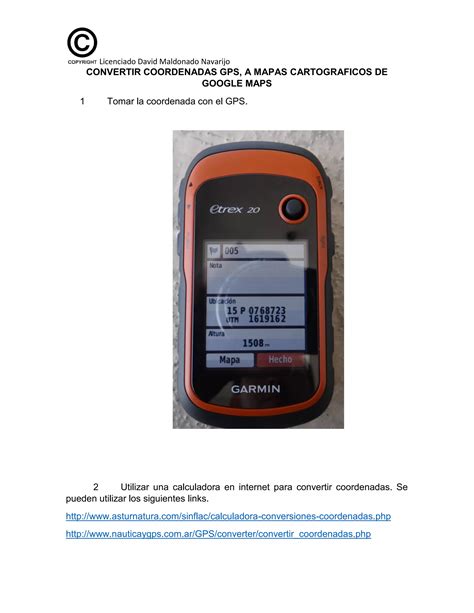 ©
COPYRIGHT Licenciado David Maldonado Navarijo

CONVERTIR COORDENADAS GPS, A MAPAS CARTOGRAFICOS DE GOOGLE MAPS

1 Tomar la coordenada con el GPS.

etrex 20

005

Nota

Ubicación
15 P 0768723
UTM 1619162

Altura
1508 m

Mapa Hecho

GARMIN

2 Utilizar una calculadora en internet para convertir coordenadas. Se pueden utilizar los siguientes links.

http://www.asturnatura.com/sinflac/calculadora-conversiones-coordenadas.php

http://www.nauticaygps.com.ar/GPS/converter/convertir_coordenadas.php